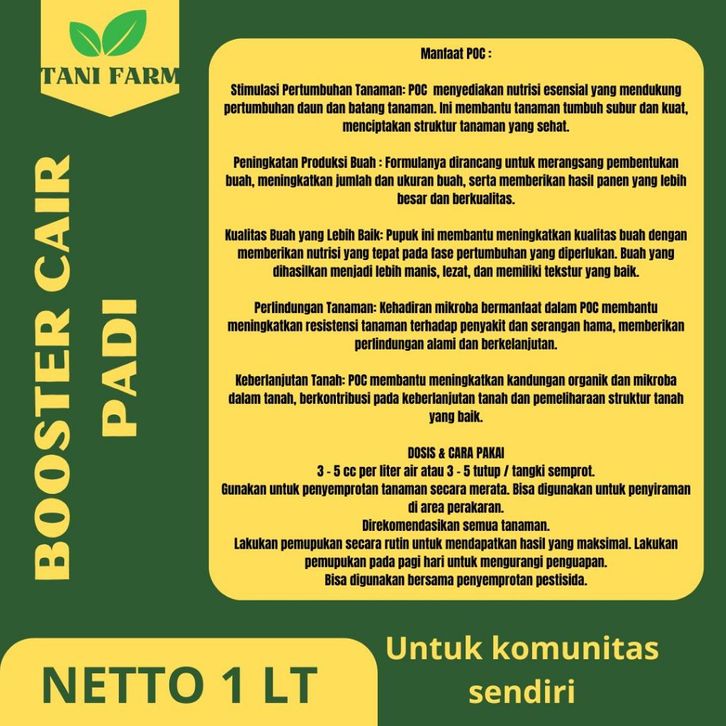 TANI FARM

BOOSTER CAIR PADI

Manfaat POC :

Stimulasi Pertumbuhan Tanaman: POC menyediakan nutrisi esensial yang mendukung pertumbuhan daun dan batang tanaman. Ini membantu tanaman tumbuh subur dan kuat, menciptakan struktur tanaman yang sehat.

Peningkatan Produksi Buah : Formulanya dirancang untuk merangsang pembentukan buah, meningkatkan jumlah dan ukuran buah, serta memberikan hasil panen yang lebih besar dan berkualitas.

Kualitas Buah yang Lebih Baik: Pupuk ini membantu meningkatkan kualitas buah dengan memberikan nutrisi yang tepat pada fase pertumbuhan yang diperlukan. Buah yang dihasilkan menjadi lebih manis, lezat, dan memiliki tekstur yang baik.

Perlindungan Tanaman: Kehadiran mikroba bermanfaat dalam POC membantu meningkatkan resistensi tanaman terhadap penyakit dan serangan hama, memberikan perlindungan alami dan berkelanjutan.

Keberlanjutan Tanah: POC membantu meningkatkan kandungan organik dan mikroba dalam tanah, berkontribusi pada keberlanjutan tanah dan pemeliharaan struktur tanah yang baik.

DOSIS & CARA PAKAI
3 - 5 cc per liter air atau 3 - 5 tutup / tangki semprot.
Gunakan untuk penyemprotan tanaman secara merata. Bisa digunakan untuk penyiraman di area perakaran.
Direkomendasikan semua tanaman.
Lakukan pemupukan secara rutin untuk mendapatkan hasil yang maksimal. Lakukan pemupukan pada pagi hari untuk mengurangi penguapan.
Bisa digunakan bersama penyemprotan pestisida.

NETTO 1 LT

Untuk komunitas sendiri